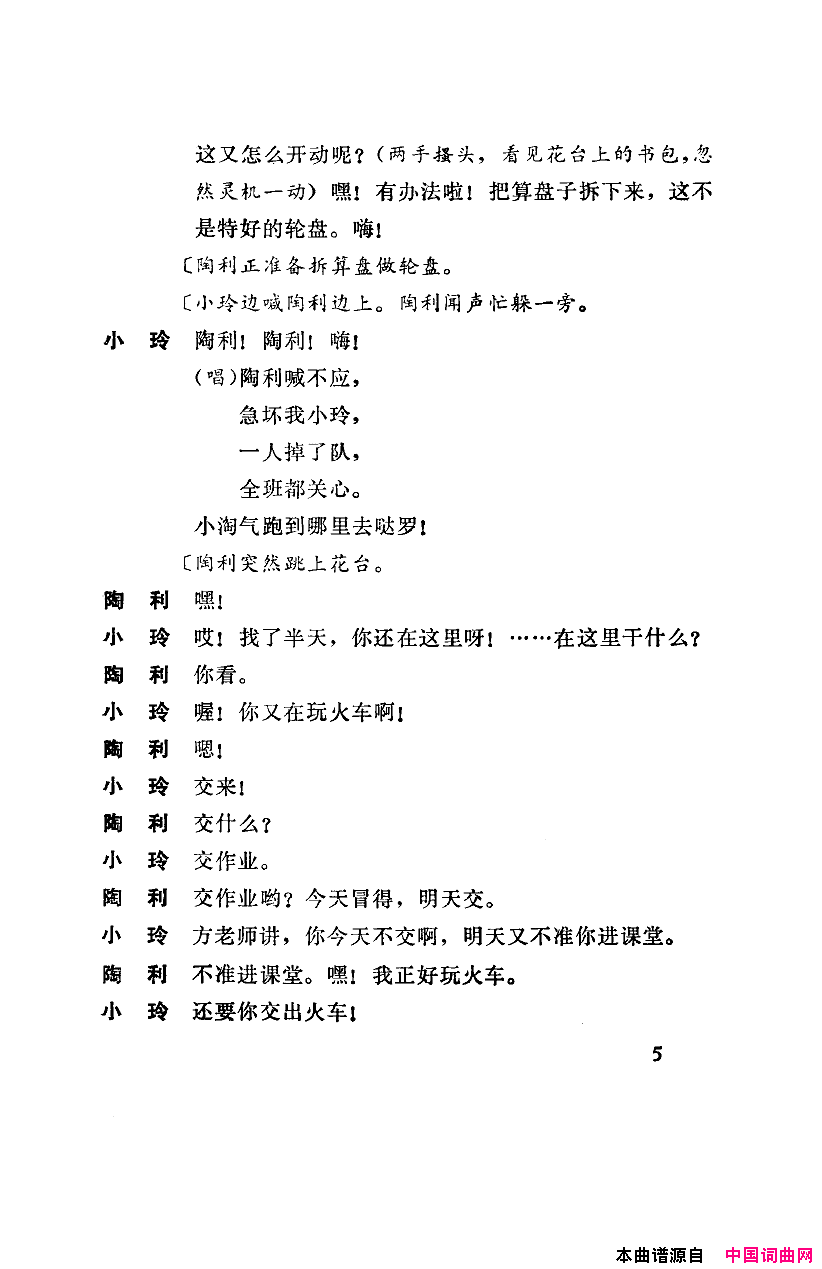 这又怎么开动呢？（两手搔头，看见花台上的书包，忽然灵机一动）嘿！有办法啦！把算盘子拆下来，这不是特好的轮盘。嗨！

〔陶利正准备拆算盘做轮盘。

〔小玲边喊陶利边上。陶利闻声忙躲一旁。

小　玲　陶利！陶利！嗨！

（唱）陶利喊不应，
急坏我小玲，
一人掉了队，
全班都关心。

小淘气跑到哪里去哒罗！

〔陶利突然跳上花台。

陶　利　嘿！

小　玲　哎！找了半天，你还在这里呀！……在这里干什么？

陶　利　你看。

小　玲　喔！你又在玩火车啊！

陶　利　嗯！

小　玲　交来！

陶　利　交什么？

小　玲　交作业。

陶　利　交作业哟？今天冒得，明天交。

小　玲　方老师讲，你今天不交啊，明天又不准你进课堂。

陶　利　不准进课堂。嘿！我正好玩火车。

小　玲　还要你交出火车！

5

本曲谱源自　中国词曲网